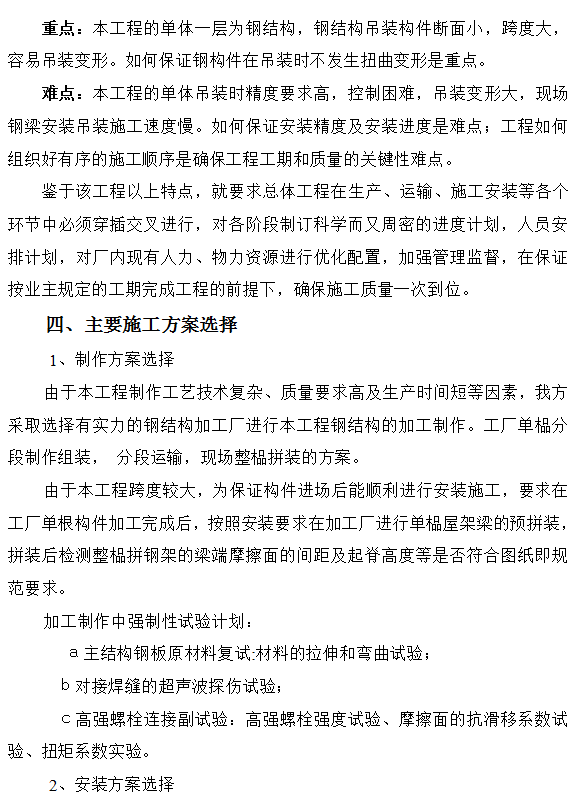 重点：本工程的单体一层为钢结构，钢结构吊装构件断面小，跨度大，容易吊装变形。如何保证钢构件在吊装时不发生扭曲变形是重点。

难点：本工程的单体吊装时精度要求高，控制困难，吊装变形大，现场钢梁安装吊装施工速度慢。如何保证安装精度及安装进度是难点；工程如何组织好有序的施工顺序是确保工程工期和质量的关键性难点。

鉴于该工程以上特点，就要求总体工程在生产、运输、施工安装等各个环节中必须穿插交叉进行，对各阶段制订科学而又周密的进度计划，人员安排计划，对厂内现有人力、物力资源进行优化配置，加强管理监督，在保证按业主规定的工期完成工程的前提下，确保施工质量一次到位。

四、主要施工方案选择

1、制作方案选择

由于本工程制作工艺技术复杂、质量要求高及生产时间短等因素，我方采取选择有实力的钢结构加工厂进行本工程钢结构的加工制作。工厂单榀分段制作组装， 分段运输，现场整榀拼装的方案。

由于本工程跨度较大，为保证构件进场后能顺利进行安装施工，要求在工厂单根构件加工完成后，按照安装要求在加工厂进行单榀屋架梁的预拼装，拼装后检测整榀拼钢架的梁端摩擦面的间距及起脊高度等是否符合图纸即规范要求。

加工制作中强制性试验计划：

a 主结构钢板原材料复试:材料的拉伸和弯曲试验；

b 对接焊缝的超声波探伤试验；

c 高强螺栓连接副试验：高强螺栓强度试验、摩擦面的抗滑移系数试验、扭矩系数实验。

2、安装方案选择